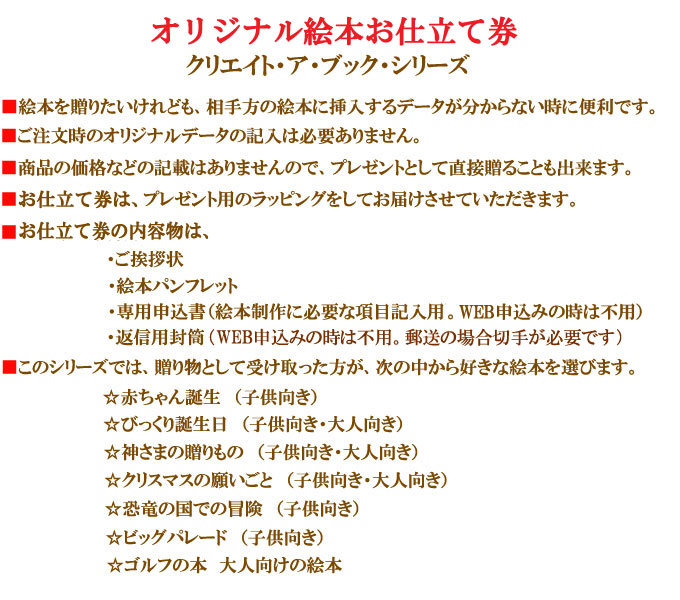 オリジナル絵本お仕立て券
クリエイト・ア・ブック・シリーズ

■絵本を贈りたいけれども、相手方の絵本に挿入するデータが分からない時に便利です。

■ご注文時のオリジナルデータの記入は必要ありません。

■商品の価格などの記載はありませんので、プレゼントとして直接贈ることも出来ます。

■お仕立て券は、プレゼント用のラッピングをしてお届けさせていただきます。

■お仕立て券の内容物は、
・ご挨拶状
・絵本パンフレット
・専用申込書（絵本制作に必要な項目記入用。WEB申込みの時は不用）
・返信用封筒（WEB申込みの時は不用。郵送の場合切手が必要です）

■このシリーズでは、贈り物として受け取った方が、次の中から好きな絵本を選びます。
☆赤ちゃん誕生　（子供向き）
☆びっくり誕生日　（子供向き・大人向き）
☆神さまの贈りもの　（子供向き・大人向き）
☆クリスマスの願いごと　（子供向き・大人向き）
☆恐竜の国での冒険　（子供向き）
☆ビッグパレード　（子供向き）
☆ゴルフの本　大人向けの絵本